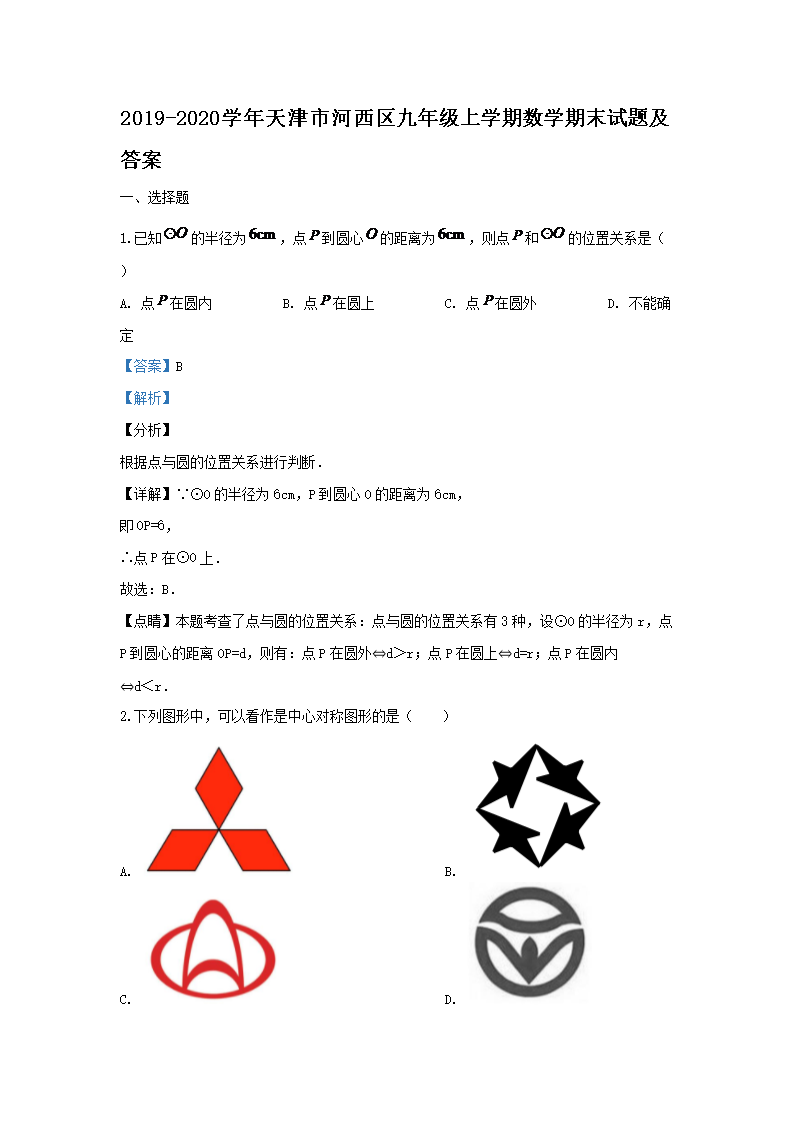 2019-2020学年天津市河西区九年级上学期数学期末试题及答案

一、选择题

1.已知$\odot O$的半径为$6cm$，点$P$到圆心$O$的距离为$6cm$，则点$P$和$\odot O$的位置关系是（　）

A. 点$P$在圆内　　B. 点$P$在圆上　　C. 点$P$在圆外　　D. 不能确定

【答案】B

【解析】

【分析】

根据点与圆的位置关系进行判断．

【详解】∵⊙O的半径为6cm，P到圆心O的距离为6cm，

即OP=6，

∴点P在⊙O上．

故选：B．

【点睛】本题考查了点与圆的位置关系：点与圆的位置关系有3种，设⊙O的半径为r，点P到圆心的距离OP=d，则有：点P在圆外⇔d>r；点P在圆上⇔d=r；点P在圆内⇔d<r．

2.下列图形中，可以看作是中心对称图形的是（　　）

A.

B.

C.

D.